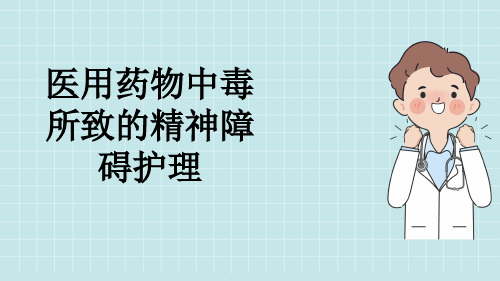 医用药物中毒所致的精神障碍护理